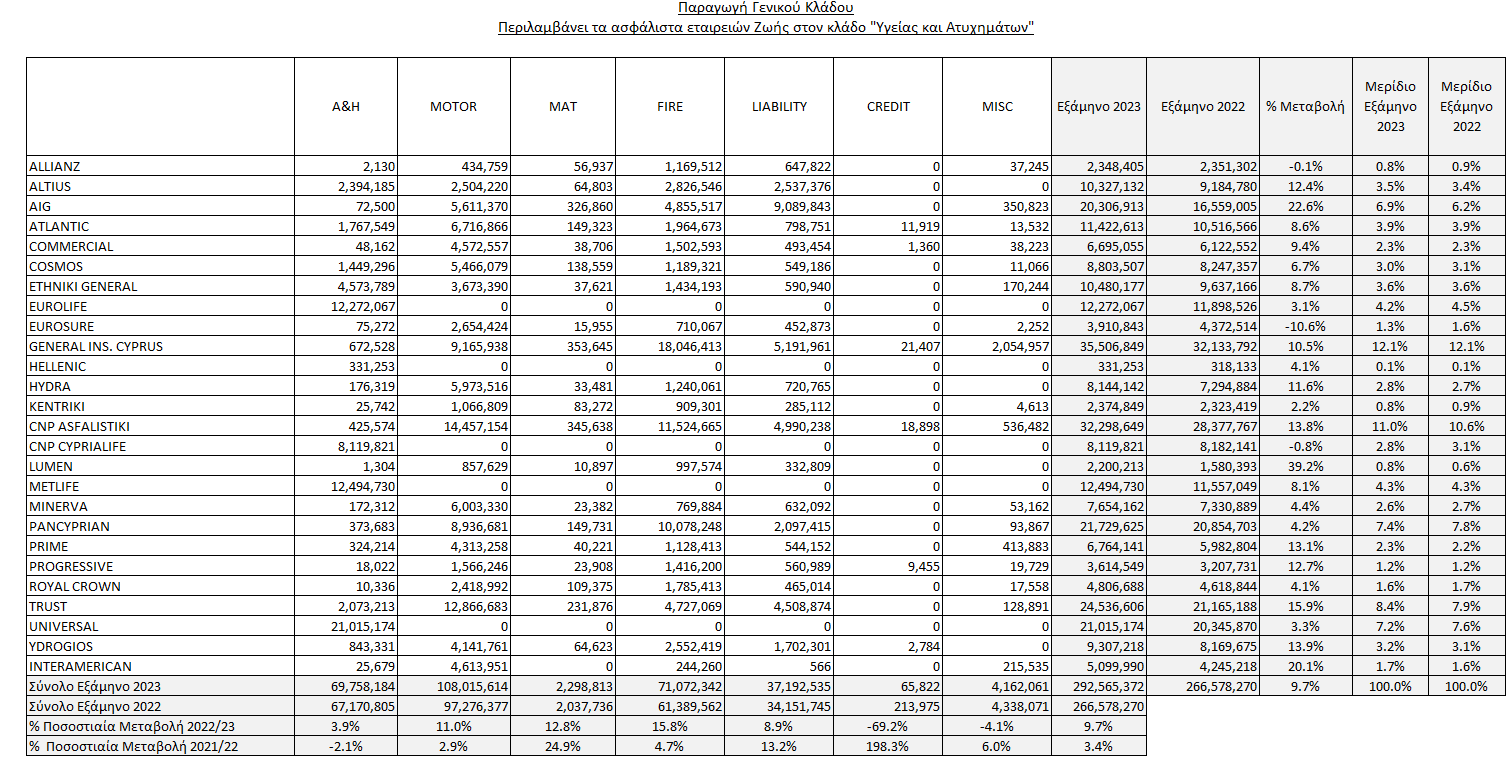 Παραγωγή Γενικού Κλάδου
Περιλαμβάνει τα ασφάλιστα εταιρειών Ζωής στον κλάδο "Υγείας και Ατυχημάτων"

| | A&H | MOTOR | MAT | FIRE | LIABILITY | CREDIT | MISC | Εξάμηνο 2023 | Εξάμηνο 2022 | % Μεταβολή | Μερίδιο Εξάμηνο 2023 | Μερίδιο Εξάμηνο 2022 |
|---|---|---|---|---|---|---|---|---|---|---|---|---|
| ALLIANZ | 2,130 | 434,759 | 56,937 | 1,169,512 | 647,822 | 0 | 37,245 | 2,348,405 | 2,351,302 | -0.1% | 0.8% | 0.9% |
| ALTIUS | 2,394,185 | 2,504,220 | 64,803 | 2,826,546 | 2,537,376 | 0 | 0 | 10,327,132 | 9,184,780 | 12.4% | 3.5% | 3.4% |
| AIG | 72,500 | 5,611,370 | 326,860 | 4,855,517 | 9,089,843 | 0 | 350,823 | 20,306,913 | 16,559,005 | 22.6% | 6.9% | 6.2% |
| ATLANTIC | 1,767,549 | 6,716,866 | 149,323 | 1,964,673 | 798,751 | 11,919 | 13,532 | 11,422,613 | 10,516,566 | 8.6% | 3.9% | 3.9% |
| COMMERCIAL | 48,162 | 4,572,557 | 38,706 | 1,502,593 | 493,454 | 1,360 | 38,223 | 6,695,055 | 6,122,552 | 9.4% | 2.3% | 2.3% |
| COSMOS | 1,449,296 | 5,466,079 | 138,559 | 1,189,321 | 549,186 | 0 | 11,066 | 8,803,507 | 8,247,357 | 6.7% | 3.0% | 3.1% |
| ETHNIKI GENERAL | 4,573,789 | 3,673,390 | 37,621 | 1,434,193 | 590,940 | 0 | 170,244 | 10,480,177 | 9,637,166 | 8.7% | 3.6% | 3.6% |
| EUROLIFE | 12,272,067 | 0 | 0 | 0 | 0 | 0 | 0 | 12,272,067 | 11,898,526 | 3.1% | 4.2% | 4.5% |
| EUROSURE | 75,272 | 2,654,424 | 15,955 | 710,067 | 452,873 | 0 | 2,252 | 3,910,843 | 4,372,514 | -10.6% | 1.3% | 1.6% |
| GENERAL INS. CYPRUS | 672,528 | 9,165,938 | 353,645 | 18,046,413 | 5,191,961 | 21,407 | 2,054,957 | 35,506,849 | 32,133,792 | 10.5% | 12.1% | 12.1% |
| HELLENIC | 331,253 | 0 | 0 | 0 | 0 | 0 | 0 | 331,253 | 318,133 | 4.1% | 0.1% | 0.1% |
| HYDRA | 176,319 | 5,973,516 | 33,481 | 1,240,061 | 720,765 | 0 | 0 | 8,144,142 | 7,294,884 | 11.6% | 2.8% | 2.7% |
| KENTRIKI | 25,742 | 1,066,809 | 83,272 | 909,301 | 285,112 | 0 | 4,613 | 2,374,849 | 2,323,419 | 2.2% | 0.8% | 0.9% |
| CNP ASFALISTIKI | 425,574 | 14,457,154 | 345,638 | 11,524,665 | 4,990,238 | 18,898 | 536,482 | 32,298,649 | 28,377,767 | 13.8% | 11.0% | 10.6% |
| CNP CYPRIALIFE | 8,119,821 | 0 | 0 | 0 | 0 | 0 | 0 | 8,119,821 | 8,182,141 | -0.8% | 2.8% | 3.1% |
| LUMEN | 1,304 | 857,629 | 10,897 | 997,574 | 332,809 | 0 | 0 | 2,200,213 | 1,580,393 | 39.2% | 0.8% | 0.6% |
| METLIFE | 12,494,730 | 0 | 0 | 0 | 0 | 0 | 0 | 12,494,730 | 11,557,049 | 8.1% | 4.3% | 4.3% |
| MINERVA | 172,312 | 6,003,330 | 23,382 | 769,884 | 632,092 | 0 | 53,162 | 7,654,162 | 7,330,889 | 4.4% | 2.6% | 2.7% |
| PANCYPRIAN | 373,683 | 8,936,681 | 149,731 | 10,078,248 | 2,097,415 | 0 | 93,867 | 21,729,625 | 20,854,703 | 4.2% | 7.4% | 7.8% |
| PRIME | 324,214 | 4,313,258 | 40,221 | 1,128,413 | 544,152 | 0 | 413,883 | 6,764,141 | 5,982,804 | 13.1% | 2.3% | 2.2% |
| PROGRESSIVE | 18,022 | 1,566,246 | 23,908 | 1,416,200 | 560,989 | 9,455 | 19,729 | 3,614,549 | 3,207,731 | 12.7% | 1.2% | 1.2% |
| ROYAL CROWN | 10,336 | 2,418,992 | 109,375 | 1,785,413 | 465,014 | 0 | 17,558 | 4,806,688 | 4,618,844 | 4.1% | 1.6% | 1.7% |
| TRUST | 2,073,213 | 12,866,683 | 231,876 | 4,727,069 | 4,508,874 | 0 | 128,891 | 24,536,606 | 21,165,188 | 15.9% | 8.4% | 7.9% |
| UNIVERSAL | 21,015,174 | 0 | 0 | 0 | 0 | 0 | 0 | 21,015,174 | 20,345,870 | 3.3% | 7.2% | 7.6% |
| YDROGIOS | 843,331 | 4,141,761 | 64,623 | 2,552,419 | 1,702,301 | 2,784 | 0 | 9,307,218 | 8,169,675 | 13.9% | 3.2% | 3.1% |
| INTERAMERICAN | 25,679 | 4,613,951 | 0 | 244,260 | 566 | 0 | 215,535 | 5,099,990 | 4,245,218 | 20.1% | 1.7% | 1.6% |
| Σύνολο Εξάμηνο 2023 | 69,758,184 | 108,015,614 | 2,298,813 | 71,072,342 | 37,192,535 | 65,822 | 4,162,061 | 292,565,372 | 266,578,270 | 9.7% | 100.0% | 100.0% |
| Σύνολο Εξάμηνο 2022 | 67,170,805 | 97,276,377 | 2,037,736 | 61,389,562 | 34,151,745 | 213,975 | 4,338,071 | 266,578,270 | | | | |
| % Ποσοστιαία Μεταβολή 2022/23 | 3.9% | 11.0% | 12.8% | 15.8% | 8.9% | -69.2% | -4.1% | 9.7% | | | | |
| % Ποσοστιαία Μεταβολή 2021/22 | -2.1% | 2.9% | 24.9% | 4.7% | 13.2% | 198.3% | 6.0% | 3.4% | | | | |